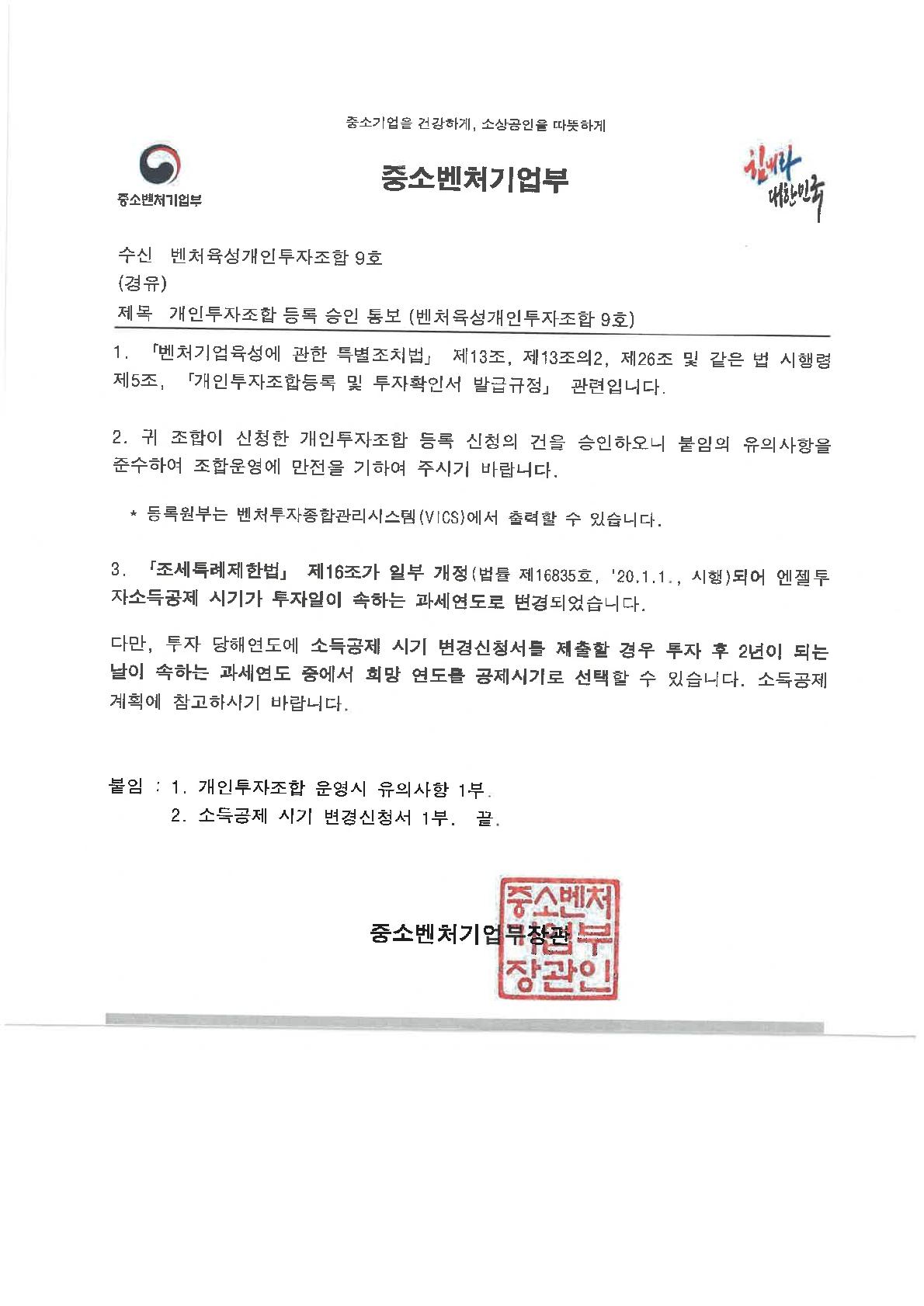 중소기업을 건강하게, 소상공인을 따뜻하게

중소벤처기업부

중소벤처기업부

힘내라 대한민국

수신 벤처육성개인투자조합 9호
(경유)
제목 개인투자조합 등록 승인 통보 (벤처육성개인투자조합 9호)

1. 「벤처기업육성에 관한 특별조치법」 제13조, 제13조의2, 제26조 및 같은 법 시행령 제5조, 「개인투자조합등록 및 투자확인서 발급규정」 관련입니다.

2. 귀 조합이 신청한 개인투자조합 등록 신청의 건을 승인하오니 붙임의 유의사항을 준수하여 조합운영에 만전을 기하여 주시기 바랍니다.

* 등록원부는 벤처투자종합관리시스템(VICS)에서 출력할 수 있습니다.

3. 「조세특례제한법」 제16조가 일부 개정(법률 제16835호, '20.1.1., 시행)되어 엔젤투자소득공제 시기가 투자일이 속하는 과세연도로 변경되었습니다.

다만, 투자 당해연도에 소득공제 시기 변경신청서를 제출할 경우 투자 후 2년이 되는 날이 속하는 과세연도 중에서 희망 연도를 공제시기로 선택할 수 있습니다. 소득공제 계획에 참고하시기 바랍니다.

붙임 : 1. 개인투자조합 운영시 유의사항 1부.
2. 소득공제 시기 변경신청서 1부. 끝.

중소벤처기업부장관

중소벤처기업부장관인